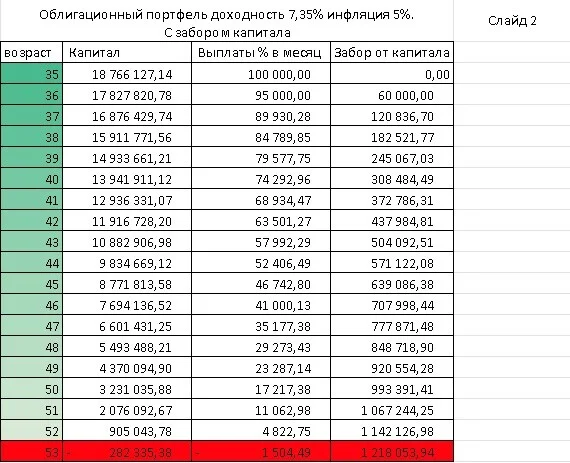 Облигационный портфель доходность 7,35% инфляция 5%.
С забором капитала

Слайд 2

| возраст | Капитал | Выплаты % в месяц | Забор от капитала |
|---|---|---|---|
| 35 | 18 766 127,14 | 100 000,00 | 0,00 |
| 36 | 17 827 820,78 | 95 000,00 | 60 000,00 |
| 37 | 16 876 429,74 | 89 930,28 | 120 836,70 |
| 38 | 15 911 771,56 | 84 789,85 | 182 521,77 |
| 39 | 14 933 661,21 | 79 577,75 | 245 067,03 |
| 40 | 13 941 911,12 | 74 292,96 | 308 484,49 |
| 41 | 12 936 331,07 | 68 934,47 | 372 786,31 |
| 42 | 11 916 728,20 | 63 501,27 | 437 984,81 |
| 43 | 10 882 906,98 | 57 992,29 | 504 092,51 |
| 44 | 9 834 669,12 | 52 406,49 | 571 122,08 |
| 45 | 8 771 813,58 | 46 742,80 | 639 086,38 |
| 46 | 7 694 136,52 | 41 000,13 | 707 998,44 |
| 47 | 6 601 431,25 | 35 177,38 | 777 871,48 |
| 48 | 5 493 488,21 | 29 273,43 | 848 718,90 |
| 49 | 4 370 094,90 | 23 287,14 | 920 554,28 |
| 50 | 3 231 035,88 | 17 217,38 | 993 391,41 |
| 51 | 2 076 092,67 | 11 062,98 | 1 067 244,25 |
| 52 | 905 043,78 | 4 822,75 | 1 142 126,98 |
| 53 | - 282 335,38 | - 1 504,49 | 1 218 053,94 |